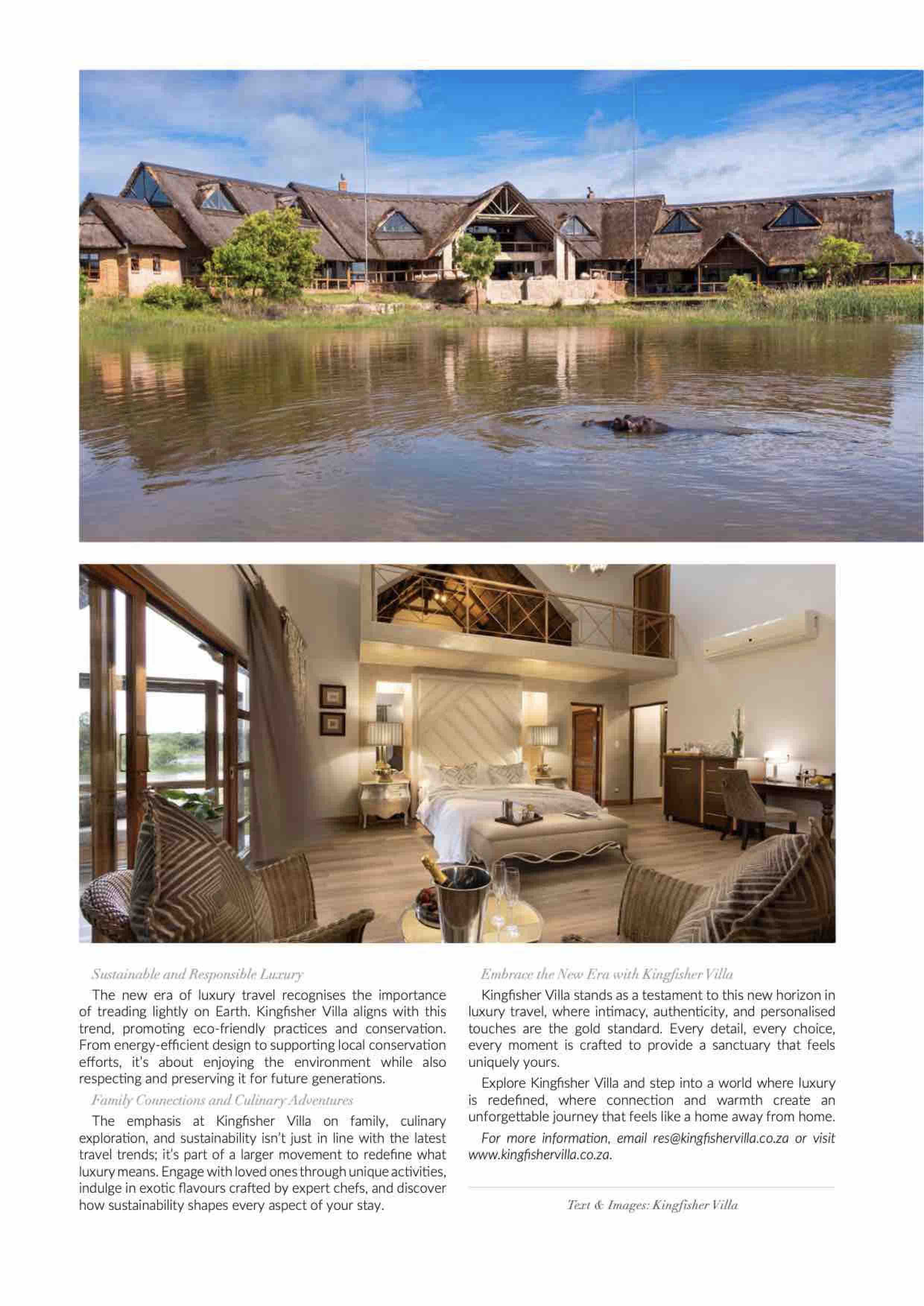 Sustainable and Responsible Luxury

The new era of luxury travel recognises the importance of treading lightly on Earth. Kingfisher Villa aligns with this trend, promoting eco-friendly practices and conservation. From energy-efficient design to supporting local conservation efforts, it's about enjoying the environment while also respecting and preserving it for future generations.

Family Connections and Culinary Adventures

The emphasis at Kingfisher Villa on family, culinary exploration, and sustainability isn't just in line with the latest travel trends; it's part of a larger movement to redefine what luxury means. Engage with loved ones through unique activities, indulge in exotic flavours crafted by expert chefs, and discover how sustainability shapes every aspect of your stay.

Embrace the New Era with Kingfisher Villa

Kingfisher Villa stands as a testament to this new horizon in luxury travel, where intimacy, authenticity, and personalised touches are the gold standard. Every detail, every choice, every moment is crafted to provide a sanctuary that feels uniquely yours.

Explore Kingfisher Villa and step into a world where luxury is redefined, where connection and warmth create an unforgettable journey that feels like a home away from home.

For more information, email res@kingfishervilla.co.za or visit www.kingfishervilla.co.za.

Text & Images: Kingfisher Villa